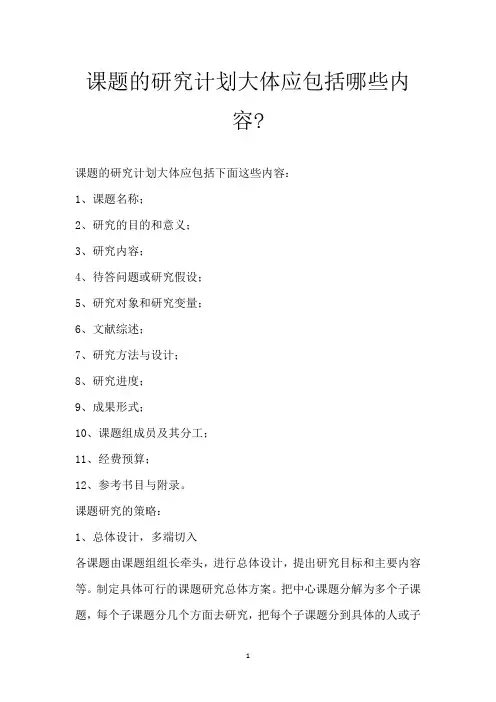 课题的研究计划大体应包括哪些内容?

课题的研究计划大体应包括下面这些内容:

1、课题名称;

2、研究的目的和意义;

3、研究内容;

4、待答问题或研究假设;

5、研究对象和研究变量;

6、文献综述;

7、研究方法与设计;

8、研究进度;

9、成果形式;

10、课题组成员及其分工;

11、经费预算;

12、参考书目与附录。

课题研究的策略:

1、总体设计,多端切入

各课题由课题组组长牵头,进行总体设计,提出研究目标和主要内容等。制定具体可行的课题研究总体方案。把中心课题分解为多个子课题,每个子课题分几个方面去研究,把每个子课题分到具体的人或子

1